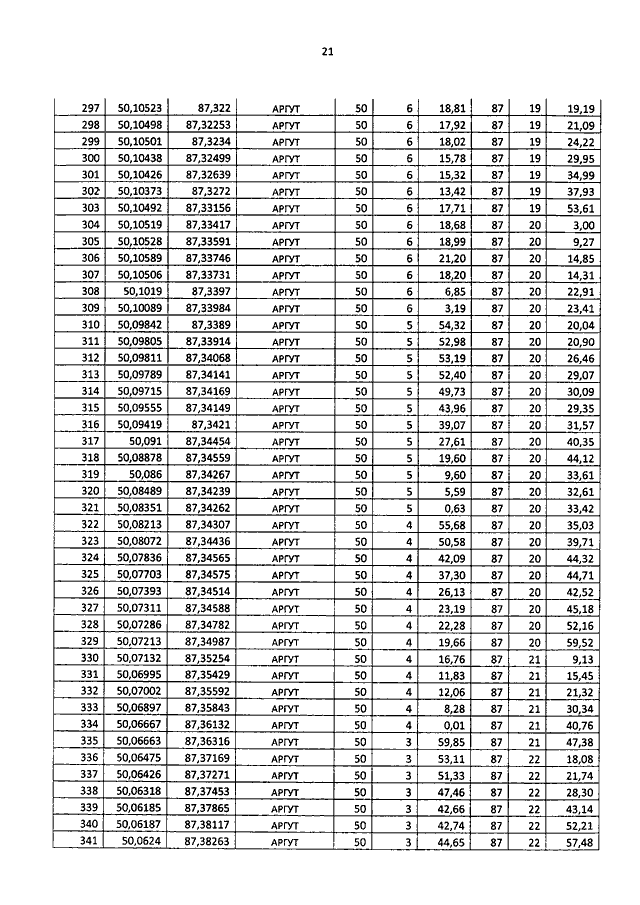 21

| 297 | 50,10523 | 87,322 | АРГУТ | 50 | 6 | 18,81 | 87 | 19 | 19,19 |
|---|---|---|---|---|---|---|---|---|---|
| 298 | 50,10498 | 87,32253 | АРГУТ | 50 | 6 | 17,92 | 87 | 19 | 21,09 |
| 299 | 50,10501 | 87,3234 | АРГУТ | 50 | 6 | 18,02 | 87 | 19 | 24,22 |
| 300 | 50,10438 | 87,32499 | АРГУТ | 50 | 6 | 15,78 | 87 | 19 | 29,95 |
| 301 | 50,10426 | 87,32639 | АРГУТ | 50 | 6 | 15,32 | 87 | 19 | 34,99 |
| 302 | 50,10373 | 87,3272 | АРГУТ | 50 | 6 | 13,42 | 87 | 19 | 37,93 |
| 303 | 50,10492 | 87,33156 | АРГУТ | 50 | 6 | 17,71 | 87 | 19 | 53,61 |
| 304 | 50,10519 | 87,33417 | АРГУТ | 50 | 6 | 18,68 | 87 | 20 | 3,00 |
| 305 | 50,10528 | 87,33591 | АРГУТ | 50 | 6 | 18,99 | 87 | 20 | 9,27 |
| 306 | 50,10589 | 87,33746 | АРГУТ | 50 | 6 | 21,20 | 87 | 20 | 14,85 |
| 307 | 50,10506 | 87,33731 | АРГУТ | 50 | 6 | 18,20 | 87 | 20 | 14,31 |
| 308 | 50,1019 | 87,3397 | АРГУТ | 50 | 6 | 6,85 | 87 | 20 | 22,91 |
| 309 | 50,10089 | 87,33984 | АРГУТ | 50 | 6 | 3,19 | 87 | 20 | 23,41 |
| 310 | 50,09842 | 87,3389 | АРГУТ | 50 | 5 | 54,32 | 87 | 20 | 20,04 |
| 311 | 50,09805 | 87,33914 | АРГУТ | 50 | 5 | 52,98 | 87 | 20 | 20,90 |
| 312 | 50,09811 | 87,34068 | АРГУТ | 50 | 5 | 53,19 | 87 | 20 | 26,46 |
| 313 | 50,09789 | 87,34141 | АРГУТ | 50 | 5 | 52,40 | 87 | 20 | 29,07 |
| 314 | 50,09715 | 87,34169 | АРГУТ | 50 | 5 | 49,73 | 87 | 20 | 30,09 |
| 315 | 50,09555 | 87,34149 | АРГУТ | 50 | 5 | 43,96 | 87 | 20 | 29,35 |
| 316 | 50,09419 | 87,3421 | АРГУТ | 50 | 5 | 39,07 | 87 | 20 | 31,57 |
| 317 | 50,091 | 87,34454 | АРГУТ | 50 | 5 | 27,61 | 87 | 20 | 40,35 |
| 318 | 50,08878 | 87,34559 | АРГУТ | 50 | 5 | 19,60 | 87 | 20 | 44,12 |
| 319 | 50,086 | 87,34267 | АРГУТ | 50 | 5 | 9,60 | 87 | 20 | 33,61 |
| 320 | 50,08489 | 87,34239 | АРГУТ | 50 | 5 | 5,59 | 87 | 20 | 32,61 |
| 321 | 50,08351 | 87,34262 | АРГУТ | 50 | 5 | 0,63 | 87 | 20 | 33,42 |
| 322 | 50,08213 | 87,34307 | АРГУТ | 50 | 4 | 55,68 | 87 | 20 | 35,03 |
| 323 | 50,08072 | 87,34436 | АРГУТ | 50 | 4 | 50,58 | 87 | 20 | 39,71 |
| 324 | 50,07836 | 87,34565 | АРГУТ | 50 | 4 | 42,09 | 87 | 20 | 44,32 |
| 325 | 50,07703 | 87,34575 | АРГУТ | 50 | 4 | 37,30 | 87 | 20 | 44,71 |
| 326 | 50,07393 | 87,34514 | АРГУТ | 50 | 4 | 26,13 | 87 | 20 | 42,52 |
| 327 | 50,07311 | 87,34588 | АРГУТ | 50 | 4 | 23,19 | 87 | 20 | 45,18 |
| 328 | 50,07286 | 87,34782 | АРГУТ | 50 | 4 | 22,28 | 87 | 20 | 52,16 |
| 329 | 50,07213 | 87,34987 | АРГУТ | 50 | 4 | 19,66 | 87 | 20 | 59,52 |
| 330 | 50,07132 | 87,35254 | АРГУТ | 50 | 4 | 16,76 | 87 | 21 | 9,13 |
| 331 | 50,06995 | 87,35429 | АРГУТ | 50 | 4 | 11,83 | 87 | 21 | 15,45 |
| 332 | 50,07002 | 87,35592 | АРГУТ | 50 | 4 | 12,06 | 87 | 21 | 21,32 |
| 333 | 50,06897 | 87,35843 | АРГУТ | 50 | 4 | 8,28 | 87 | 21 | 30,34 |
| 334 | 50,06667 | 87,36132 | АРГУТ | 50 | 4 | 0,01 | 87 | 21 | 40,76 |
| 335 | 50,06663 | 87,36316 | АРГУТ | 50 | 3 | 59,85 | 87 | 21 | 47,38 |
| 336 | 50,06475 | 87,37169 | АРГУТ | 50 | 3 | 53,11 | 87 | 22 | 18,08 |
| 337 | 50,06426 | 87,37271 | АРГУТ | 50 | 3 | 51,33 | 87 | 22 | 21,74 |
| 338 | 50,06318 | 87,37453 | АРГУТ | 50 | 3 | 47,46 | 87 | 22 | 28,30 |
| 339 | 50,06185 | 87,37865 | АРГУТ | 50 | 3 | 42,66 | 87 | 22 | 43,14 |
| 340 | 50,06187 | 87,38117 | АРГУТ | 50 | 3 | 42,74 | 87 | 22 | 52,21 |
| 341 | 50,0624 | 87,38263 | АРГУТ | 50 | 3 | 44,65 | 87 | 22 | 57,48 |